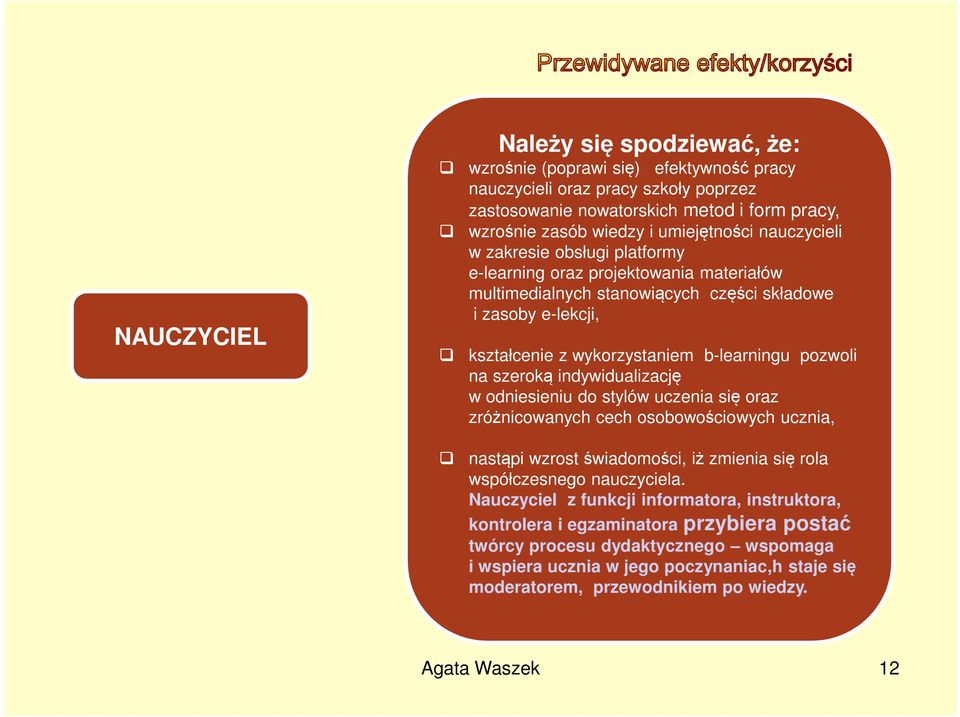 Przewidywane efekty/korzyści

NAUCZYCIEL

Należy się spodziewać, że:

❑ wzrośnie (poprawi się) efektywność pracy nauczycieli oraz pracy szkoły poprzez zastosowanie nowatorskich metod i form pracy,

❑ wzrośnie zasób wiedzy i umiejętności nauczycieli w zakresie obsługi platformy e-learning oraz projektowania materiałów multimedialnych stanowiących części składowe i zasoby e-lekcji,

❑ kształcenie z wykorzystaniem b-learningu pozwoli na szeroką indywidualizację w odniesieniu do stylów uczenia się oraz zróżnicowanych cech osobowościowych ucznia,

❑ nastąpi wzrost świadomości, iż zmienia się rola współczesnego nauczyciela. Nauczyciel z funkcji informatora, instruktora, kontrolera i egzaminatora przybiera postać twórcy procesu dydaktycznego – wspomaga i wspiera ucznia w jego poczynaniac,h staje się moderatorem, przewodnikiem po wiedzy.

Agata Waszek

12